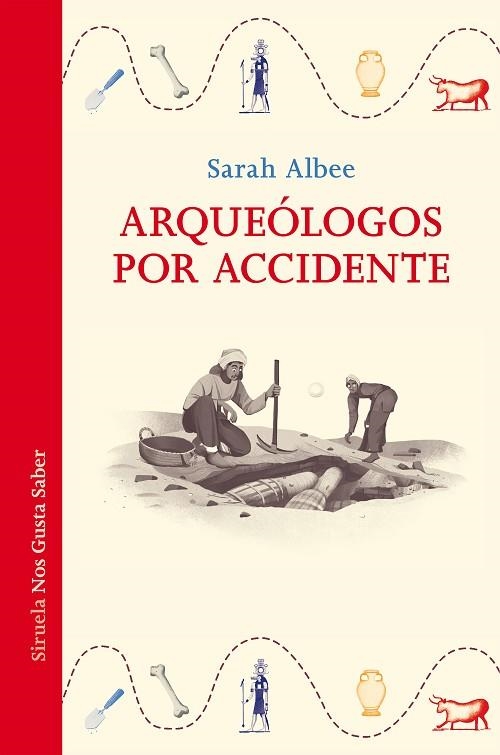 Sarah Albee

ARQUEÓLOGOS POR ACCIDENTE

Siruela Nos Gusta Saber